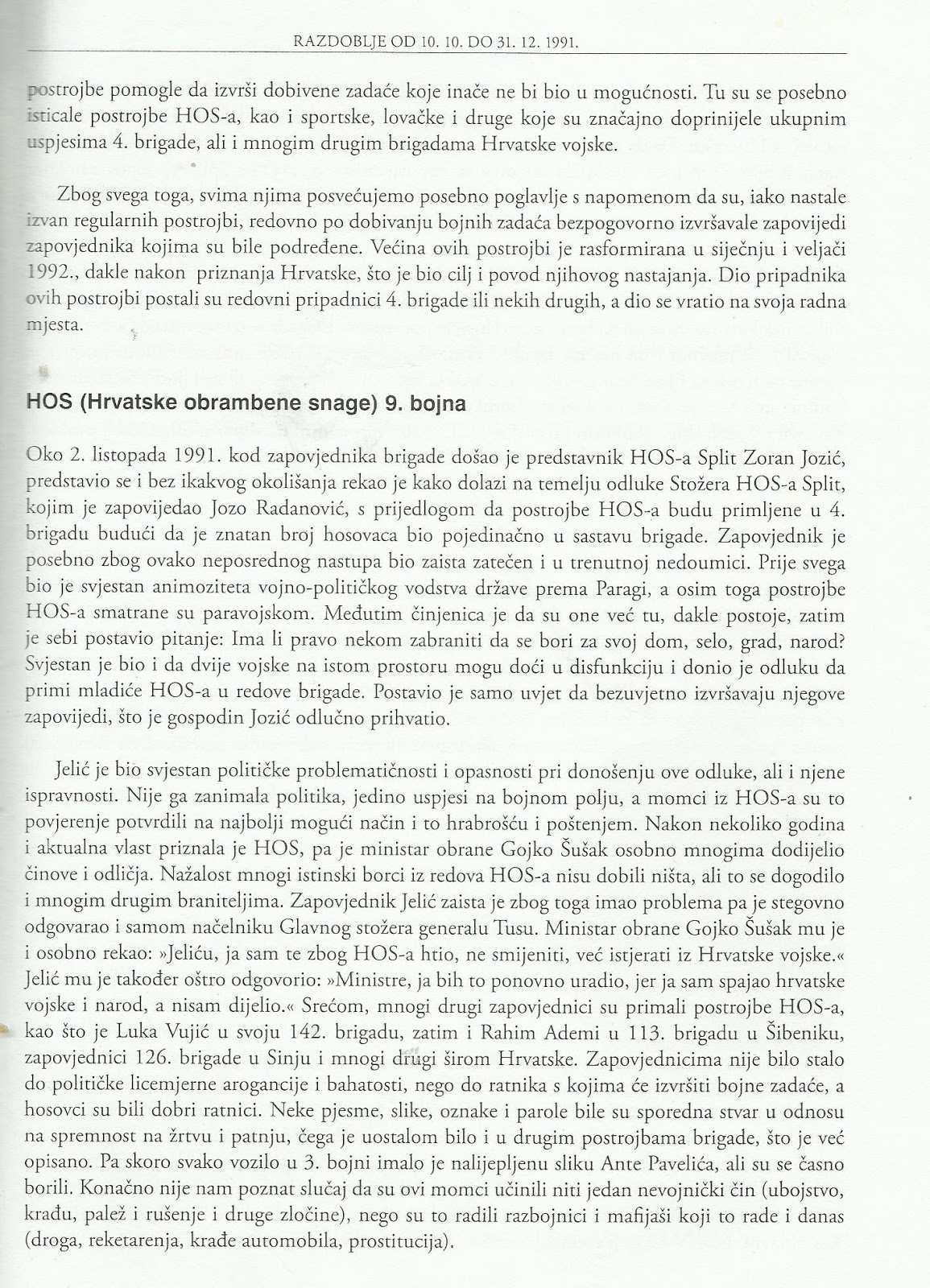 RAZDOBLJE OD 10. 10. DO 31. 12. 1991.

postrojbe pomogle da izvrši dobivene zadaće koje inače ne bi bio u mogućnosti. Tu su se posebno isticale postrojbe HOS-a, kao i sportske, lovačke i druge koje su značajno doprinijele ukupnim uspjesima 4. brigade, ali i mnogim drugim brigadama Hrvatske vojske.

Zbog svega toga, svima njima posvećujemo posebno poglavlje s napomenom da su, iako nastale izvan regularnih postrojbi, redovno po dobivanju bojnih zadaća bezpogovorno izvršavale zapovijedi zapovjednika kojima su bile podređene. Većina ovih postrojbi je rasformirana u siječnju i veljači 1992., dakle nakon priznanja Hrvatske, što je bio cilj i povod njihovog nastajanja. Dio pripadnika ovih postrojbi postali su redovni pripadnici 4. brigade ili nekih drugih, a dio se vratio na svoja radna mjesta.

HOS (Hrvatske obrambene snage) 9. bojna

Oko 2. listopada 1991. kod zapovjednika brigade došao je predstavnik HOS-a Split Zoran Jozić, predstavio se i bez ikakvog okolišanja rekao je kako dolazi na temelju odluke Stožera HOS-a Split, kojim je zapovijedao Jozo Radanović, s prijedlogom da postrojbe HOS-a budu primljene u 4. brigadu budući da je znatan broj hosovaca bio pojedinačno u sastavu brigade. Zapovjednik je posebno zbog ovako neposrednog nastupa bio zaista zatečen i u trenutnoj nedoumici. Prije svega bio je svjestan animoziteta vojno-političkog vodstva države prema Paragi, a osim toga postrojbe HOS-a smatrane su paravojskom. Međutim činjenica je da su one već tu, dakle postoje, zatim je sebi postavio pitanje: Ima li pravo nekom zabraniti da se bori za svoj dom, selo, grad, narod? Svjestan je bio i da dvije vojske na istom prostoru mogu doći u disfunkciju i donio je odluku da primi mladiće HOS-a u redove brigade. Postavio je samo uvjet da bezuvjetno izvršavaju njegove zapovijedi, što je gospodin Jozić odlučno prihvatio.

Jelić je bio svjestan političke problematičnosti i opasnosti pri donošenju ove odluke, ali i njene ispravnosti. Nije ga zanimala politika, jedino uspjesi na bojnom polju, a momci iz HOS-a su to povjerenje potvrdili na najbolji mogući način i to hrabrošću i poštenjem. Nakon nekoliko godina i aktualna vlast priznala je HOS, pa je ministar obrane Gojko Šušak osobno mnogima dodijelio činove i odličja. Nažalost mnogi istinski borci iz redova HOS-a nisu dobili ništa, ali to se dogodilo i mnogim drugim braniteljima. Zapovjednik Jelić zaista je zbog toga imao problema pa je stegovno odgovarao i samom načelniku Glavnog stožera generalu Tusu. Ministar obrane Gojko Šušak mu je i osobno rekao: »Jeliću, ja sam te zbog HOS-a htio, ne smijeniti, već istjerati iz Hrvatske vojske.« Jelić mu je također oštro odgovorio: »Ministre, ja bih to ponovno uradio, jer ja sam spajao hrvatske vojske i narod, a nisam dijelio.« Srećom, mnogi drugi zapovjednici su primali postrojbe HOS-a, kao što je Luka Vujić u svoju 142. brigadu, zatim i Rahim Ademi u 113. brigadu u Šibeniku, zapovjednici 126. brigade u Sinju i mnogi drugi širom Hrvatske. Zapovjednicima nije bilo stalo do političke licemjerne arogancije i bahatosti, nego do ratnika s kojima će izvršiti bojne zadaće, a hosovci su bili dobri ratnici. Neke pjesme, slike, oznake i parole bile su sporedna stvar u odnosu na spremnost na žrtvu i patnju, čega je uostalom bilo i u drugim postrojbama brigade, što je već opisano. Pa skoro svako vozilo u 3. bojni imalo je nalijepljenu sliku Ante Pavelića, ali su se časno borili. Konačno nije nam poznat slučaj da su ovi momci učinili niti jedan nevojnički čin (ubojstvo, krađu, palež i rušenje i druge zločine), nego su to radili razbojnici i mafijaši koji to rade i danas (droga, reketarenja, krađe automobila, prostitucija).